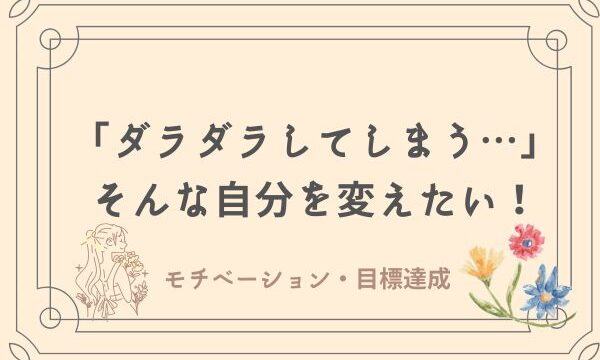 「ダラダラしてしまう…」
そんな自分を変えたい！

モチベーション・目標達成